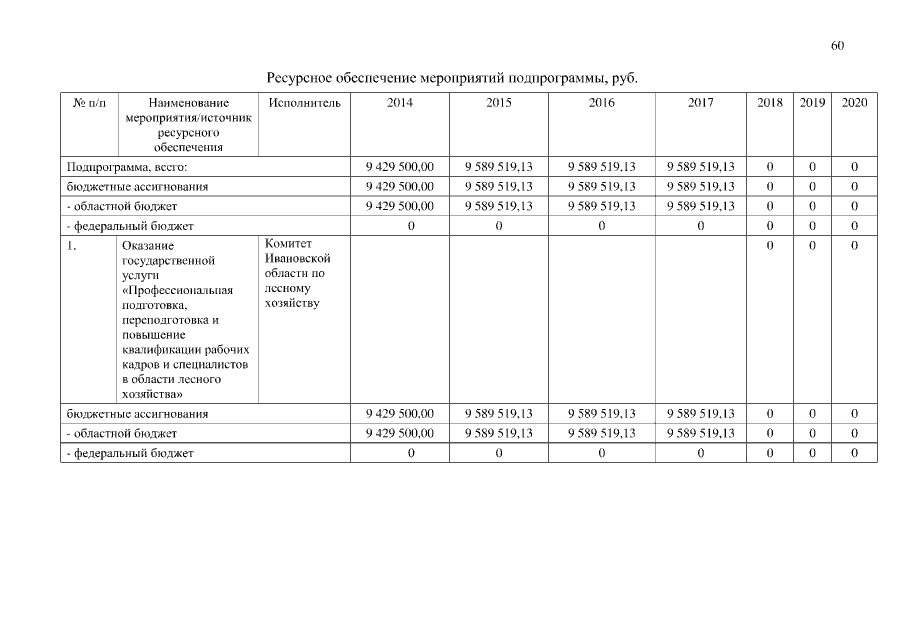 60

Ресурсное обеспечение мероприятий подпрограммы, руб.

| № п/п | Наименование мероприятия/источник ресурсного обеспечения | Исполнитель | 2014 | 2015 | 2016 | 2017 | 2018 | 2019 | 2020 |
|---|---|---|---|---|---|---|---|---|---|
| Подпрограмма, всего: | | | 9 429 500,00 | 9 589 519,13 | 9 589 519,13 | 9 589 519,13 | 0 | 0 | 0 |
| бюджетные ассигнования | | | 9 429 500,00 | 9 589 519,13 | 9 589 519,13 | 9 589 519,13 | 0 | 0 | 0 |
| - областной бюджет | | | 9 429 500,00 | 9 589 519,13 | 9 589 519,13 | 9 589 519,13 | 0 | 0 | 0 |
| - федеральный бюджет | | | 0 | 0 | 0 | 0 | 0 | 0 | 0 |
| 1. | Оказание государственной услуги «Профессиональная подготовка, переподготовка и повышение квалификации рабочих кадров и специалистов в области лесного хозяйства» | Комитет Ивановской области по лесному хозяйству | | | | | 0 | 0 | 0 |
| бюджетные ассигнования | | | 9 429 500,00 | 9 589 519,13 | 9 589 519,13 | 9 589 519,13 | 0 | 0 | 0 |
| - областной бюджет | | | 9 429 500,00 | 9 589 519,13 | 9 589 519,13 | 9 589 519,13 | 0 | 0 | 0 |
| - федеральный бюджет | | | 0 | 0 | 0 | 0 | 0 | 0 | 0 |